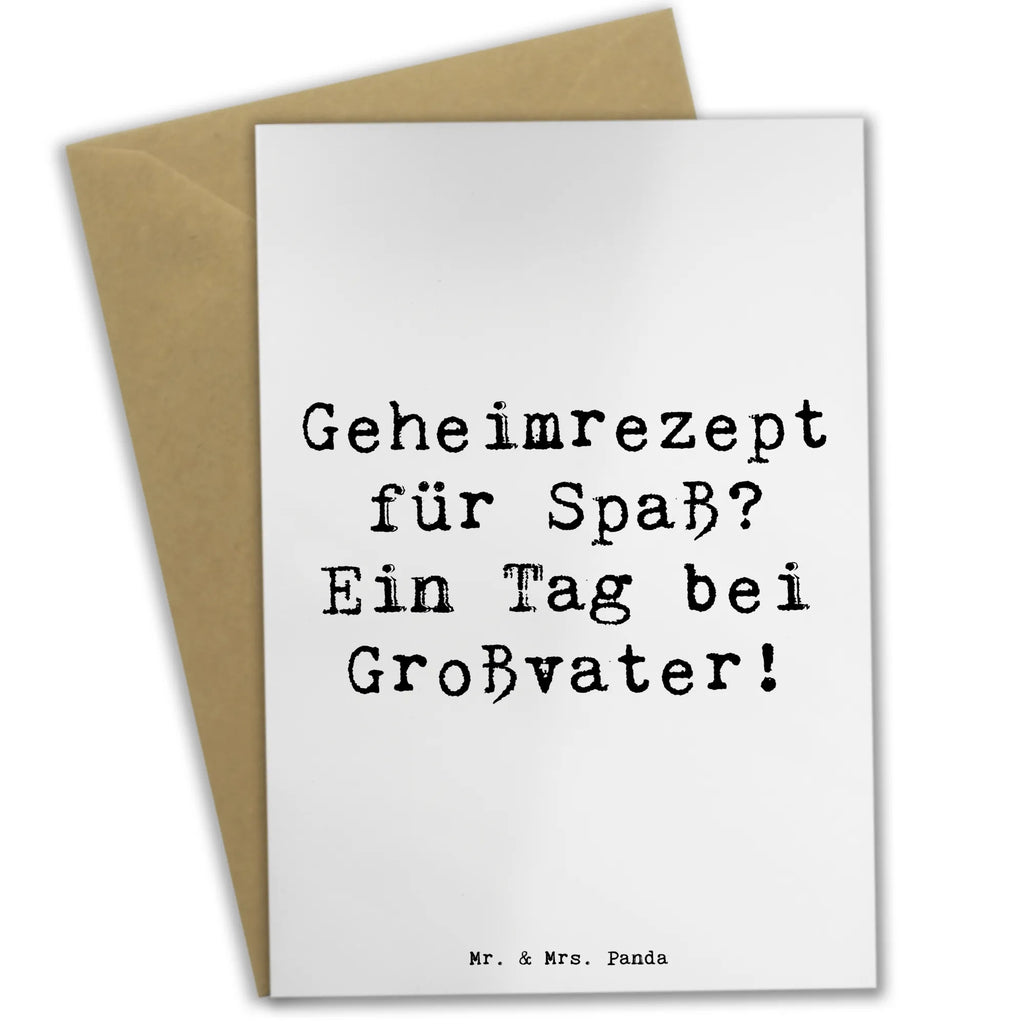 Geheimrezept für Spaß? Ein Tag bei Großvater!

Mr. & Mrs. Panda